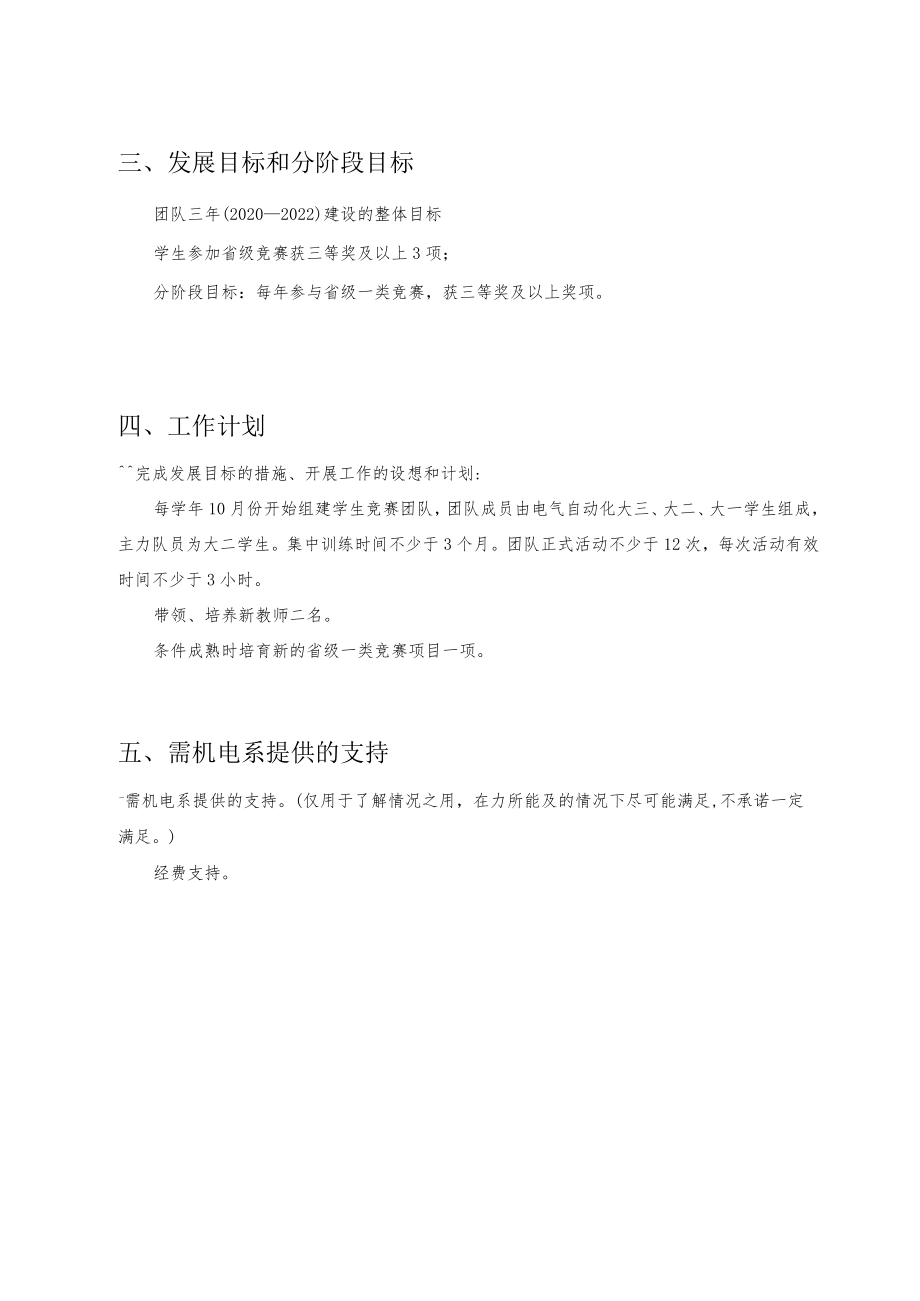 三、发展目标和分阶段目标

团队三年(2020—2022)建设的整体目标

学生参加省级竞赛获三等奖及以上3项;

分阶段目标：每年参与省级一类竞赛，获三等奖及以上奖项。

四、工作计划

^^完成发展目标的措施、开展工作的设想和计划:

每学年10月份开始组建学生竞赛团队，团队成员由电气自动化大三、大二、大一学生组成，主力队员为大二学生。集中训练时间不少于3个月。团队正式活动不少于12次，每次活动有效时间不少于3小时。

带领、培养新教师二名。

条件成熟时培育新的省级一类竞赛项目一项。

五、需机电系提供的支持

-需机电系提供的支持。(仅用于了解情况之用，在力所能及的情况下尽可能满足,不承诺一定满足。)

经费支持。